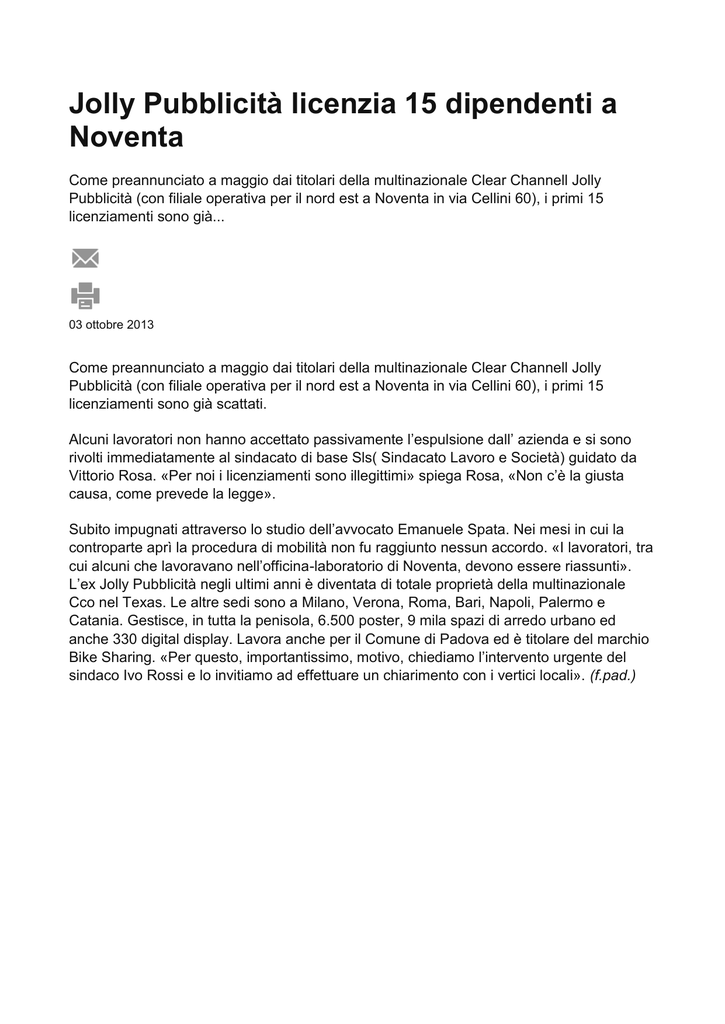 Jolly Pubblicità licenzia 15 dipendenti a Noventa

Come preannunciato a maggio dai titolari della multinazionale Clear Channell Jolly Pubblicità (con filiale operativa per il nord est a Noventa in via Cellini 60), i primi 15 licenziamenti sono già...

03 ottobre 2013

Come preannunciato a maggio dai titolari della multinazionale Clear Channell Jolly Pubblicità (con filiale operativa per il nord est a Noventa in via Cellini 60), i primi 15 licenziamenti sono già scattati.

Alcuni lavoratori non hanno accettato passivamente l'espulsione dall' azienda e si sono rivolti immediatamente al sindacato di base Sls( Sindacato Lavoro e Società) guidato da Vittorio Rosa. «Per noi i licenziamenti sono illegittimi» spiega Rosa, «Non c'è la giusta causa, come prevede la legge».

Subito impugnati attraverso lo studio dell'avvocato Emanuele Spata. Nei mesi in cui la controparte aprì la procedura di mobilità non fu raggiunto nessun accordo. «I lavoratori, tra cui alcuni che lavoravano nell'officina-laboratorio di Noventa, devono essere riassunti». L'ex Jolly Pubblicità negli ultimi anni è diventata di totale proprietà della multinazionale Cco nel Texas. Le altre sedi sono a Milano, Verona, Roma, Bari, Napoli, Palermo e Catania. Gestisce, in tutta la penisola, 6.500 poster, 9 mila spazi di arredo urbano ed anche 330 digital display. Lavora anche per il Comune di Padova ed è titolare del marchio Bike Sharing. «Per questo, importantissimo, motivo, chiediamo l'intervento urgente del sindaco Ivo Rossi e lo invitiamo ad effettuare un chiarimento con i vertici locali». (f.pad.)